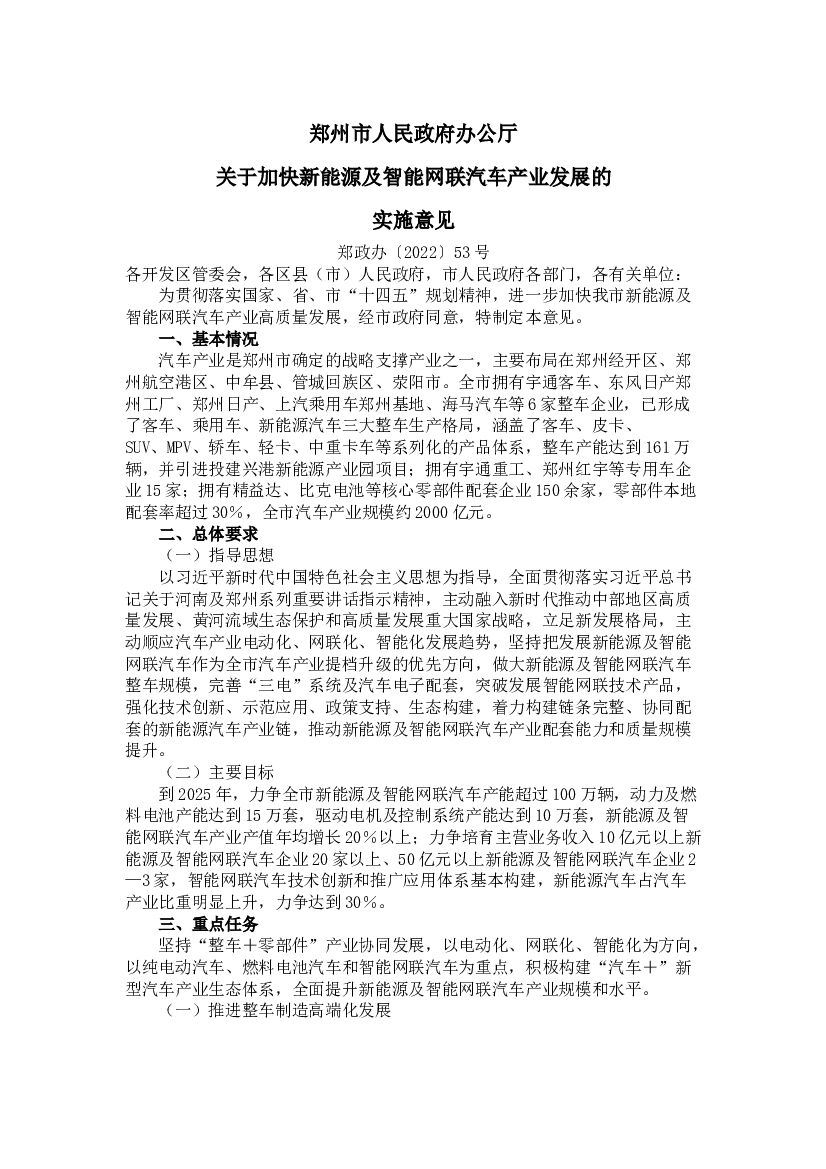 郑州市人民政府办公厅

关于加快新能源及智能网联汽车产业发展的

实施意见

郑政办〔2022〕53号

各开发区管委会，各区县（市）人民政府，市人民政府各部门，各有关单位：

为贯彻落实国家、省、市“十四五”规划精神，进一步加快我市新能源及智能网联汽车产业高质量发展，经市政府同意，特制定本意见。

一、基本情况

汽车产业是郑州市确定的战略支撑产业之一，主要布局在郑州经开区、郑州航空港区、中牟县、管城回族区、荥阳市。全市拥有宇通客车、东风日产郑州工厂、郑州日产、上汽乘用车郑州基地、海马汽车等6家整车企业，已形成了客车、乘用车、新能源汽车三大整车生产格局，涵盖了客车、皮卡、SUV、MPV、轿车、轻卡、中重卡车等系列化的产品体系，整车产能达到161万辆，并引进投建兴港新能源产业园项目；拥有宇通重工、郑州红宇等专用车企业15家；拥有精益达、比克电池等核心零部件配套企业150余家，零部件本地配套率超过30%，全市汽车产业规模约2000亿元。

二、总体要求

（一）指导思想

以习近平新时代中国特色社会主义思想为指导，全面贯彻落实习近平总书记关于河南及郑州系列重要讲话指示精神，主动融入新时代推动中部地区高质量发展、黄河流域生态保护和高质量发展重大国家战略，立足新发展格局，主动顺应汽车产业电动化、网联化、智能化发展趋势，坚持把发展新能源及智能网联汽车作为全市汽车产业提档升级的优先方向，做大新能源及智能网联汽车整车规模，完善“三电”系统及汽车电子配套，突破发展智能网联技术产品，强化技术创新、示范应用、政策支持、生态构建，着力构建链条完整、协同配套的新能源汽车产业链，推动新能源及智能网联汽车产业配套能力和质量规模提升。

（二）主要目标

到2025年，力争全市新能源及智能网联汽车产能超过100万辆，动力及燃料电池产能达到15万套，驱动电机及控制系统产能达到10万套，新能源及智能网联汽车产业产值年均增长20%以上；力争培育主营业务收入10亿元以上新能源及智能网联汽车企业20家以上、50亿元以上新能源及智能网联汽车企业2—3家，智能网联汽车技术创新和推广应用体系基本构建，新能源汽车占汽车产业比重明显上升，力争达到30%。

三、重点任务

坚持“整车＋零部件”产业协同发展，以电动化、网联化、智能化为方向，以纯电动汽车、燃料电池汽车和智能网联汽车为重点，积极构建“汽车＋”新型汽车产业生态体系，全面提升新能源及智能网联汽车产业规模和水平。

（一）推进整车制造高端化发展